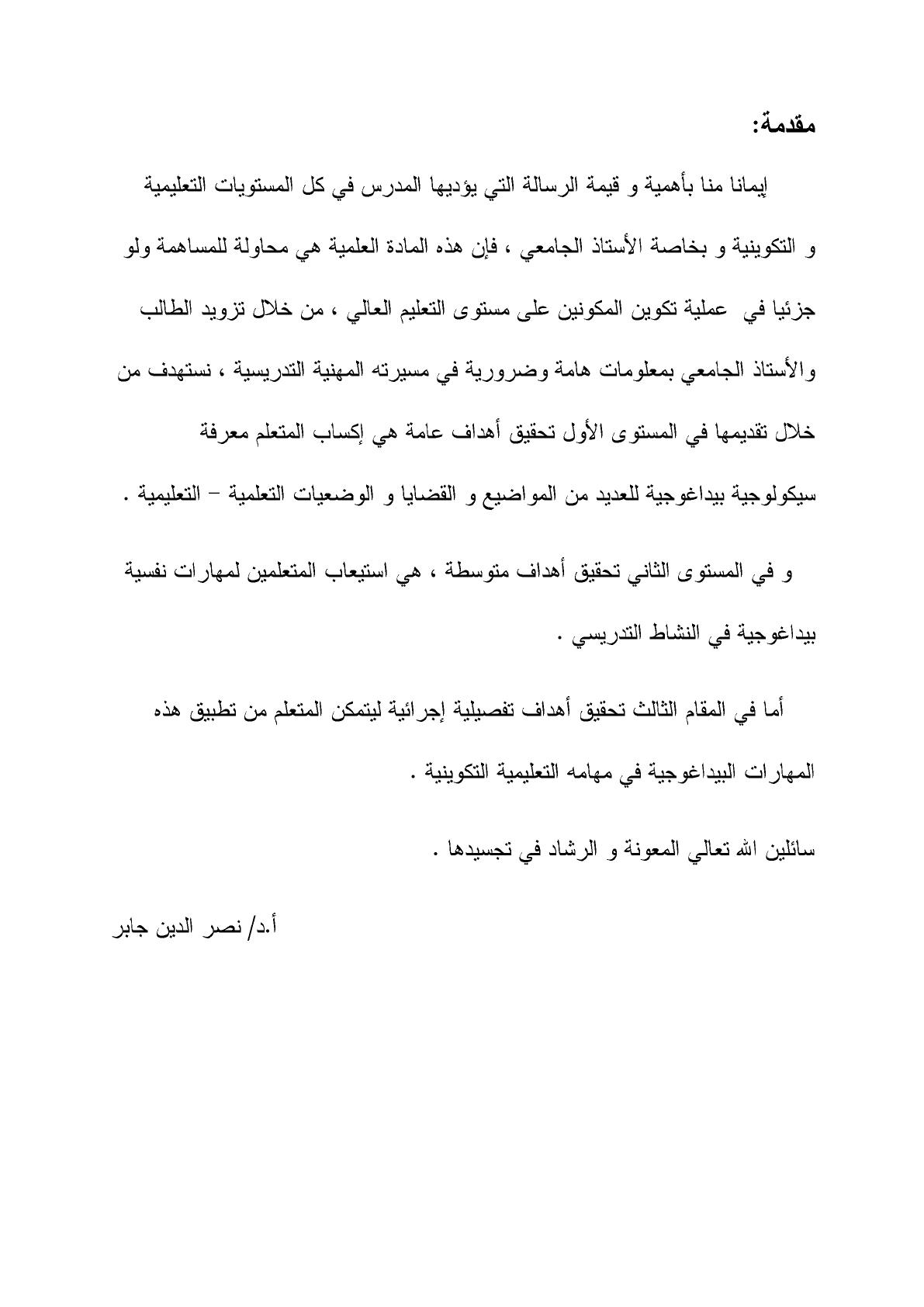 مقدمة:

إيمانا منا بأهمية و قيمة الرسالة التي يؤديها المدرس في كل المستويات التعليمية و التكوينية و بخاصة الأستاذ الجامعي ، فإن هذه المادة العلمية هي محاولة للمساهمة ولو جزئيا في عملية تكوين المكونين على مستوى التعليم العالي ، من خلال تزويد الطالب والأستاذ الجامعي بمعلومات هامة وضرورية في مسيرته المهنية التدريسية ، نستهدف من خلال تقديمها في المستوى الأول تحقيق أهداف عامة هي إكساب المتعلم معرفة سيكولوجية بيداغوجية للعديد من المواضيع و القضايا و الوضعيات التعلمية – التعليمية .

و في المستوى الثاني تحقيق أهداف متوسطة ، هي استيعاب المتعلمين لمهارات نفسية بيداغوجية في النشاط التدريسي .

أما في المقام الثالث تحقيق أهداف تفصيلية إجرائية ليتمكن المتعلم من تطبيق هذه المهارات البيداغوجية في مهامه التعليمية التكوينية .

سائلين الله تعالي المعونة و الرشاد في تجسيدها .

أ.د/ نصر الدين جابر